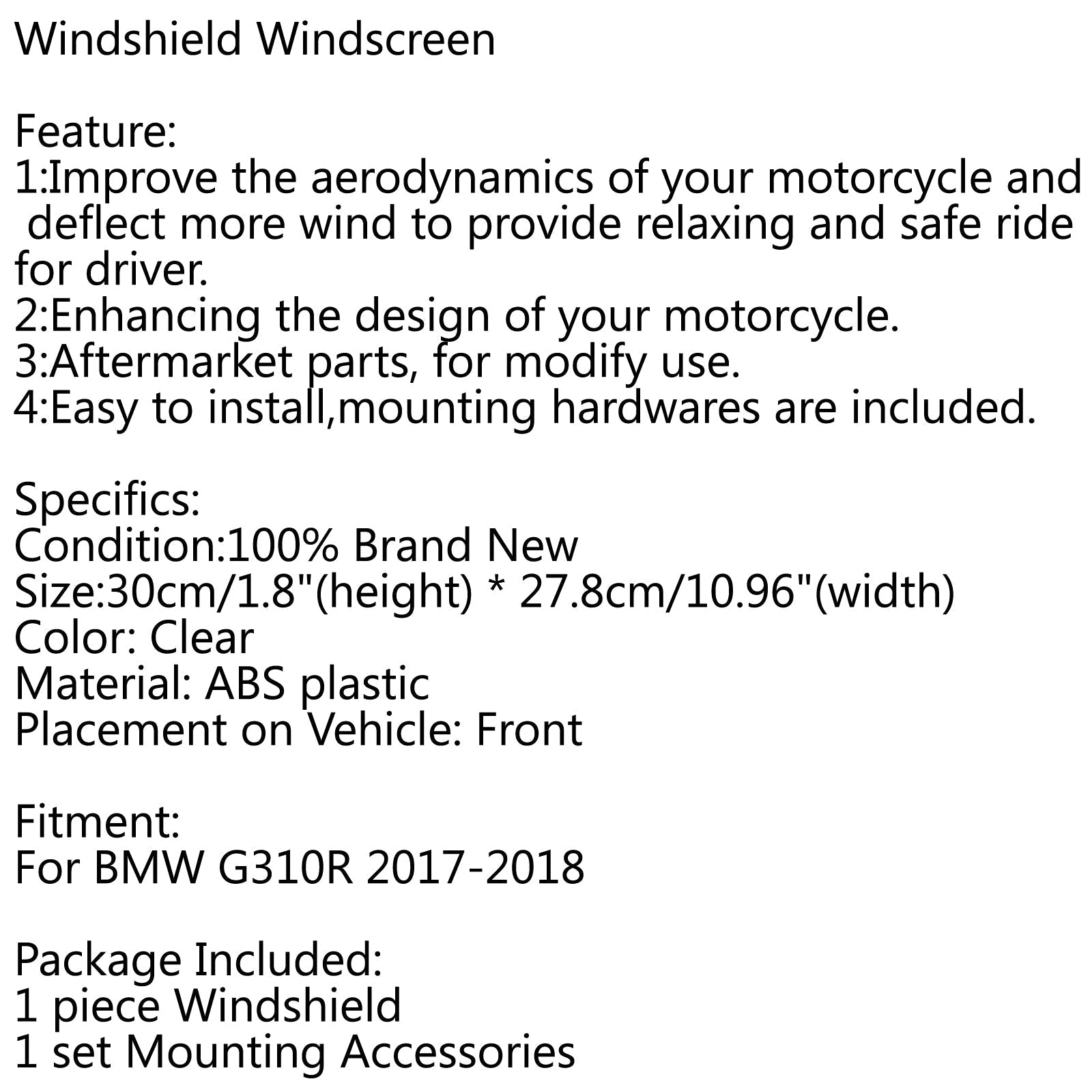 Windshield Windscreen

Feature:
1:Improve the aerodynamics of your motorcycle and deflect more wind to provide relaxing and safe ride for driver.
2:Enhancing the design of your motorcycle.
3:Aftermarket parts, for modify use.
4:Easy to install,mounting hardwares are included.

Specifics:
Condition:100% Brand New
Size:30cm/1.8"(height) * 27.8cm/10.96"(width)
Color: Clear
Material: ABS plastic
Placement on Vehicle: Front

Fitment:
For BMW G310R 2017-2018

Package Included:
1 piece Windshield
1 set Mounting Accessories